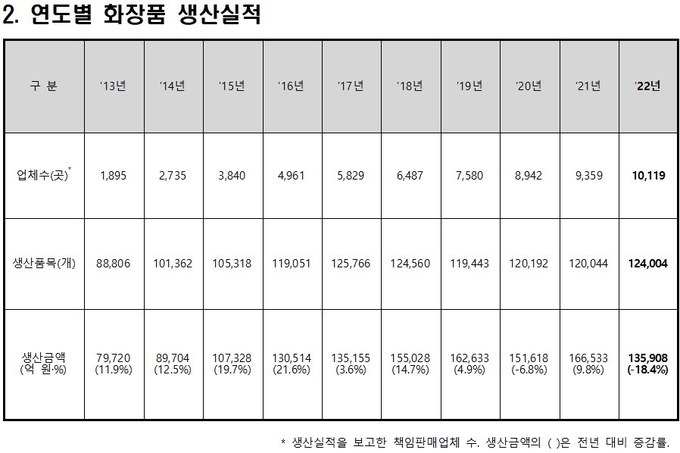 2. 연도별 화장품 생산실적

| 구 분 | '13년 | '14년 | '15년 | '16년 | '17년 | '18년 | '19년 | '20년 | '21년 | '22년 |
|---|---|---|---|---|---|---|---|---|---|---|
| 업체수(곳)* | 1,895 | 2,735 | 3,840 | 4,961 | 5,829 | 6,487 | 7,580 | 8,942 | 9,359 | 10,119 |
| 생산품목(개) | 88,806 | 101,362 | 105,318 | 119,051 | 125,766 | 124,560 | 119,443 | 120,192 | 120,044 | 124,004 |
| 생산금액 (억 원·%) | 79,720 (11.9%) | 89,704 (12.5%) | 107,328 (19.7%) | 130,514 (21.6%) | 135,155 (3.6%) | 155,028 (14.7%) | 162,633 (4.9%) | 151,618 (-6.8%) | 166,533 (9.8%) | 135,908 (-18.4%) |

* 생산실적을 보고한 책임판매업체 수. 생산금액의 ( )은 전년 대비 증감률.